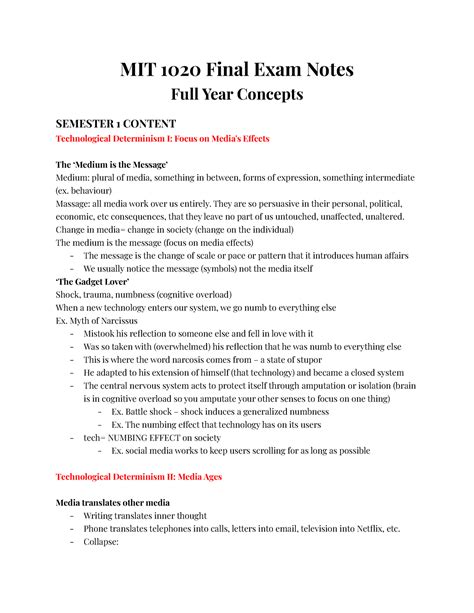 MIT 1020 Final Exam Notes
Full Year Concepts

SEMESTER 1 CONTENT
Technological Determinism I: Focus on Media's Effects

The 'Medium is the Message'
Medium: plural of media, something in between, forms of expression, something intermediate (ex. behaviour)
Massage: all media work over us entirely. They are so persuasive in their personal, political, economic, etc consequences, that they leave no part of us untouched, unaffected, unaltered.
Change in media= change in society (change on the individual)
The medium is the message (focus on media effects)
- The message is the change of scale or pace or pattern that it introduces human affairs
- We usually notice the message (symbols) not the media itself
'The Gadget Lover'
Shock, trauma, numbness (cognitive overload)
When a new technology enters our system, we go numb to everything else
Ex. Myth of Narcissus
- Mistook his reflection to someone else and fell in love with it
- Was so taken with (overwhelmed) his reflection that he was numb to everything else
- This is where the word narcosis comes from – a state of stupor
- He adapted to his extension of himself (that technology) and became a closed system
- The central nervous system acts to protect itself through amputation or isolation (brain is in cognitive overload so you amputate your other senses to focus on one thing)
  - Ex. Battle shock – shock induces a generalized numbness
  - Ex. The numbing effect that technology has on its users
- tech= NUMBING EFFECT on society
  - Ex. social media works to keep users scrolling for as long as possible

Technological Determinism II: Media Ages

Media translates other media
- Writing translates inner thought
- Phone translates telephones into calls, letters into email, television into Netflix, etc.
- Collapse: